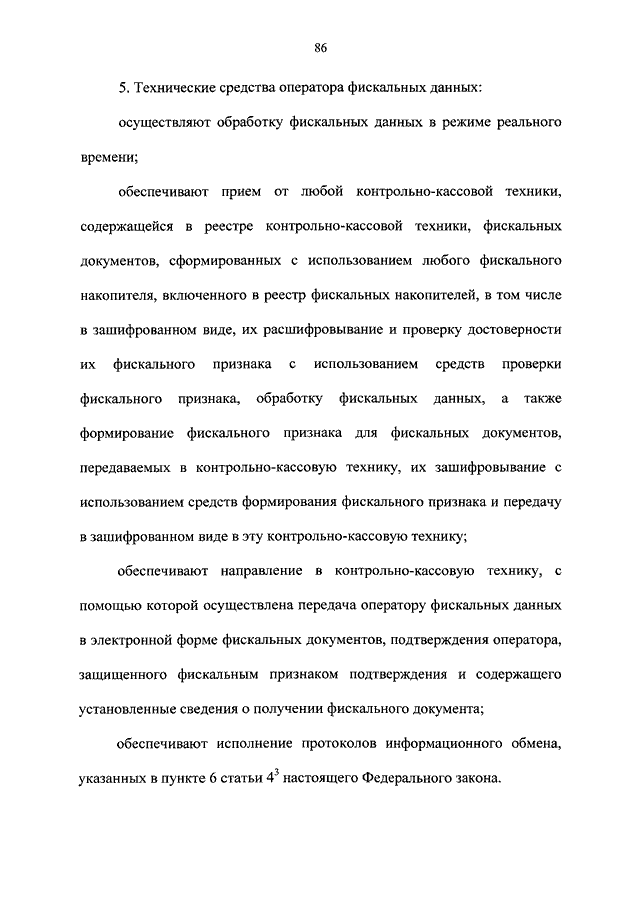 86

5. Технические средства оператора фискальных данных:

осуществляют обработку фискальных данных в режиме реального времени;

обеспечивают прием от любой контрольно-кассовой техники, содержащейся в реестре контрольно-кассовой техники, фискальных документов, сформированных с использованием любого фискального накопителя, включенного в реестр фискальных накопителей, в том числе в зашифрованном виде, их расшифровывание и проверку достоверности их фискального признака с использованием средств проверки фискального признака, обработку фискальных данных, а также формирование фискального признака для фискальных документов, передаваемых в контрольно-кассовую технику, их зашифровывание с использованием средств формирования фискального признака и передачу в зашифрованном виде в эту контрольно-кассовую технику;

обеспечивают направление в контрольно-кассовую технику, с помощью которой осуществлена передача оператору фискальных данных в электронной форме фискальных документов, подтверждения оператора, защищенного фискальным признаком подтверждения и содержащего установленные сведения о получении фискального документа;

обеспечивают исполнение протоколов информационного обмена, указанных в пункте 6 статьи $4^3$ настоящего Федерального закона.